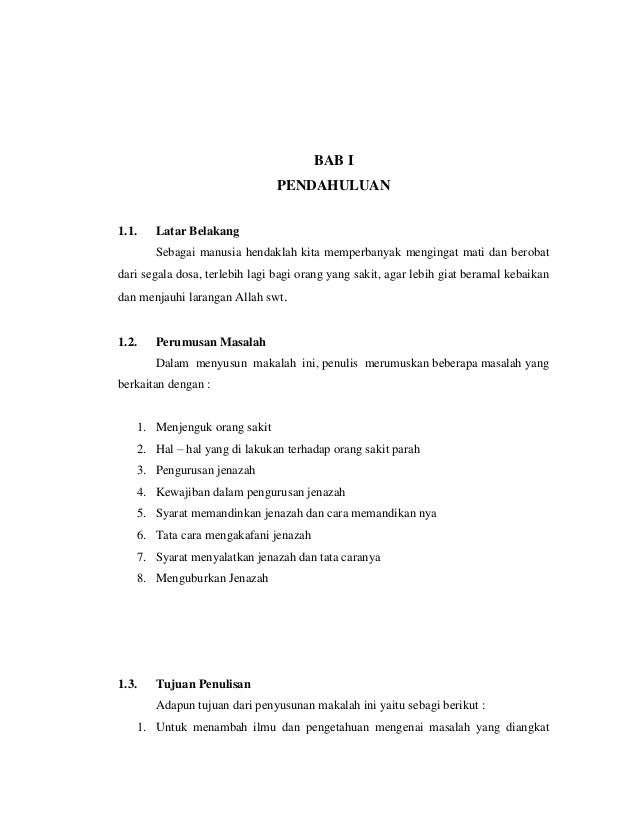 BAB I
PENDAHULUAN

1.1. Latar Belakang

Sebagai manusia hendaklah kita memperbanyak mengingat mati dan berobat dari segala dosa, terlebih lagi bagi orang yang sakit, agar lebih giat beramal kebaikan dan menjauhi larangan Allah swt.

1.2. Perumusan Masalah

Dalam menyusun makalah ini, penulis merumuskan beberapa masalah yang berkaitan dengan :

1. Menjenguk orang sakit
2. Hal – hal yang di lakukan terhadap orang sakit parah
3. Pengurusan jenazah
4. Kewajiban dalam pengurusan jenazah
5. Syarat memandinkan jenazah dan cara memandikan nya
6. Tata cara mengakafani jenazah
7. Syarat menyalatkan jenazah dan tata caranya
8. Menguburkan Jenazah

1.3. Tujuan Penulisan

Adapun tujuan dari penyusunan makalah ini yaitu sebagi berikut :

1. Untuk menambah ilmu dan pengetahuan mengenai masalah yang diangkat